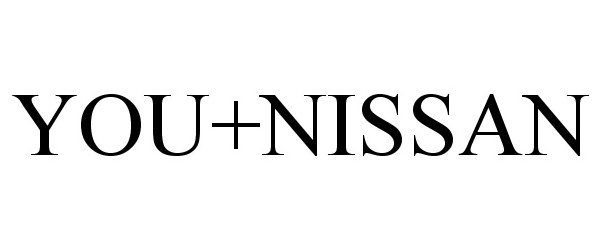 YOU+NISSAN